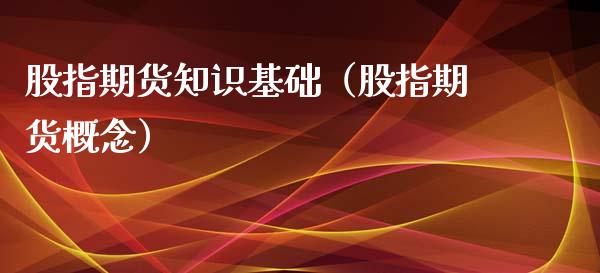 股指期货知识基础（股指期货概念）